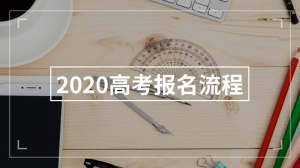 2020高考报名流程